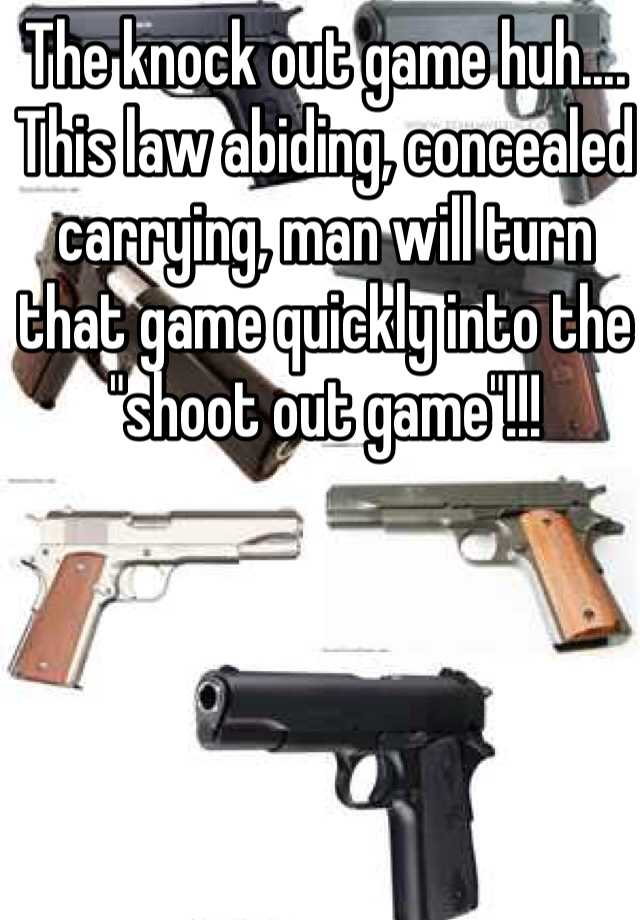 The knock out game huh.... This law abiding, concealed carrying, man will turn that game quickly into the "shoot out game"!!!